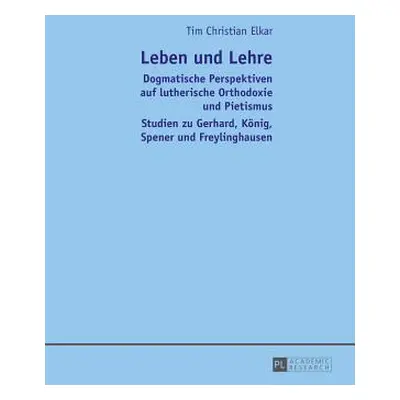 Tim Christian Elkar

Leben und Lehre

Dogmatische Perspektiven auf lutherische Orthodoxie und Pietismus

Studien zu Gerhard, König, Spener und Freylinghausen

PL ACADEMIC RESEARCH